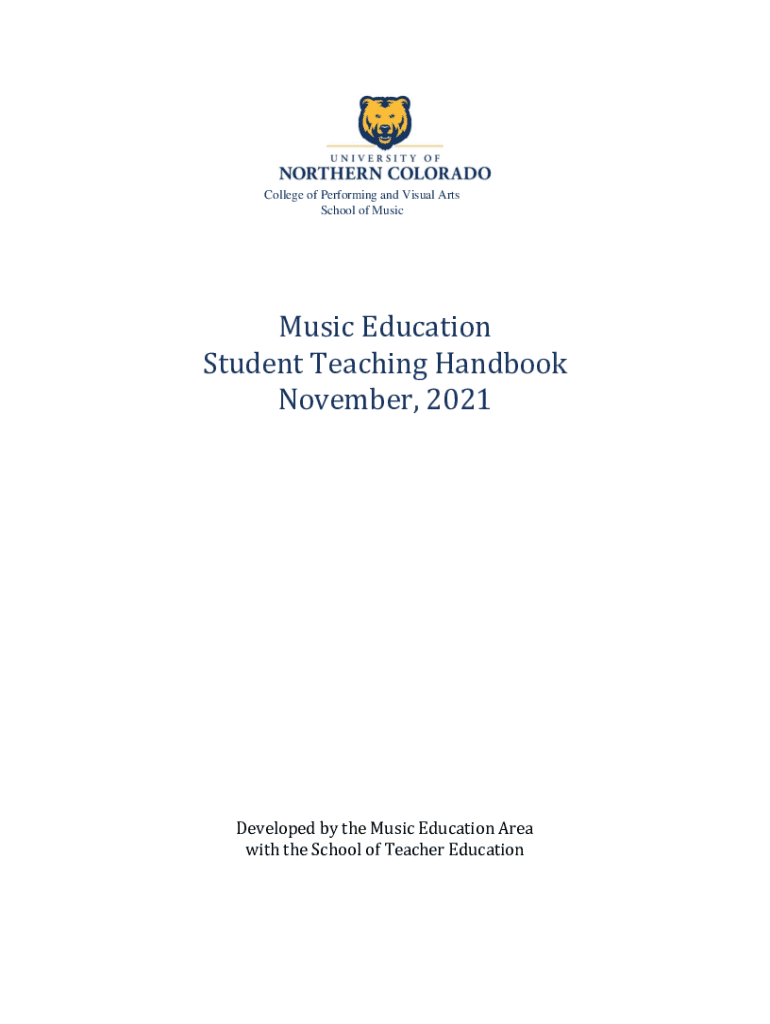 UNIVERSITY OF
NORTHERN COLORADO
College of Performing and Visual Arts
School of Music

Music Education
Student Teaching Handbook
November, 2021

Developed by the Music Education Area
with the School of Teacher Education